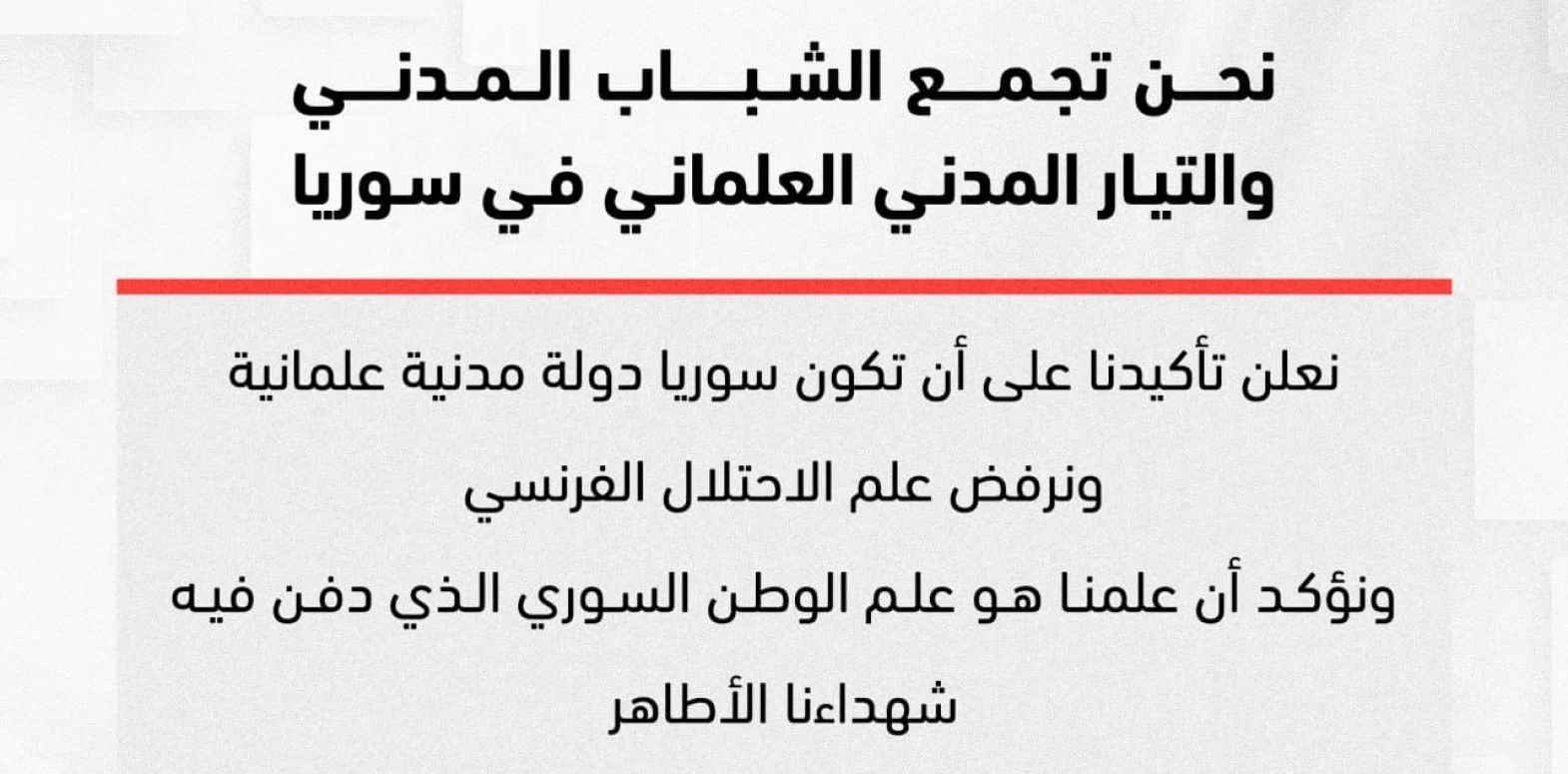 نحن تجمع الشباب المدني والتيار المدني العلماني في سوريا

نعلن تأكيدنا على أن تكون سوريا دولة مدنية علمانية ونرفض علم الاحتلال الفرنسي
ونؤكد أن علمنا هو علم الوطن السوري الذي دفن فيه شهداءنا الأطاهر